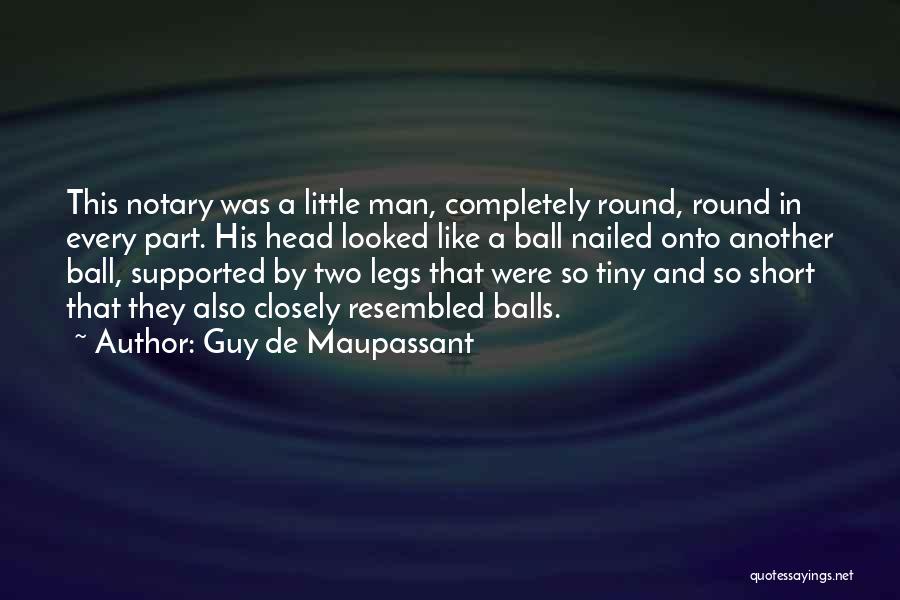 This notary was a little man, completely round, round in every part. His head looked like a ball nailed onto another ball, supported by two legs that were so tiny and so short that they also closely resembled balls.
~ Author: Guy de Maupassant

quotessayings.net